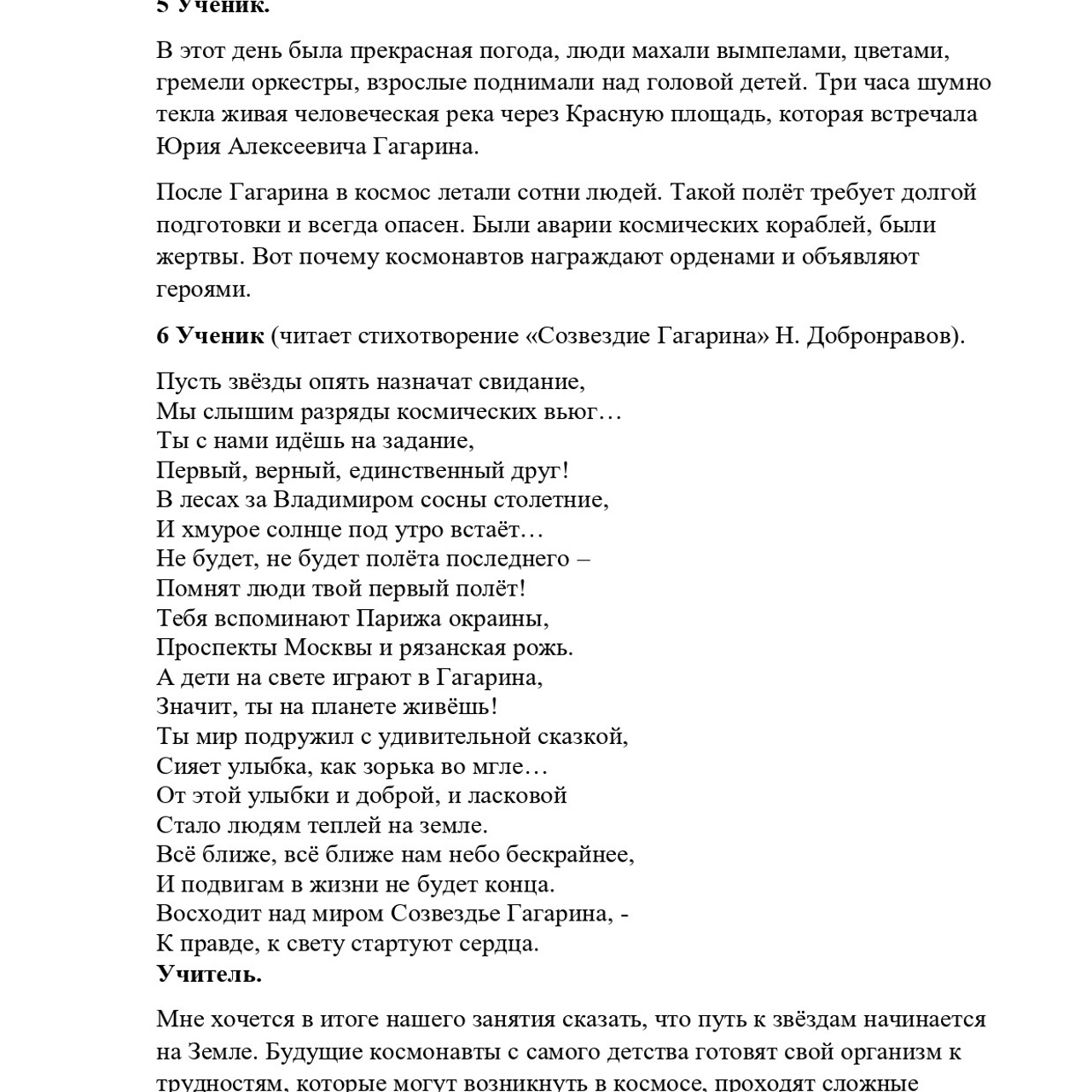 5 Ученик.

В этот день была прекрасная погода, люди махали вымпелами, цветами, гремели оркестры, взрослые поднимали над головой детей. Три часа шумно текла живая человеческая река через Красную площадь, которая встречала Юрия Алексеевича Гагарина.

После Гагарина в космос летали сотни людей. Такой полёт требует долгой подготовки и всегда опасен. Были аварии космических кораблей, были жертвы. Вот почему космонавтов награждают орденами и объявляют героями.

6 Ученик (читает стихотворение «Созвездие Гагарина» Н. Добронравов).

Пусть звёзды опять назначат свидание,
Мы слышим разряды космических вьюг…
Ты с нами идёшь на задание,
Первый, верный, единственный друг!
В лесах за Владимиром сосны столетние,
И хмурое солнце под утро встаёт…
Не будет, не будет полёта последнего –
Помнят люди твой первый полёт!
Тебя вспоминают Парижа окраины,
Проспекты Москвы и рязанская рожь.
А дети на свете играют в Гагарина,
Значит, ты на планете живёшь!
Ты мир подружил с удивительной сказкой,
Сияет улыбка, как зорька во мгле…
От этой улыбки и доброй, и ласковой
Стало людям теплей на земле.
Всё ближе, всё ближе нам небо бескрайнее,
И подвигам в жизни не будет конца.
Восходит над миром Созвездье Гагарина, -
К правде, к свету стартуют сердца.
Учитель.

Мне хочется в итоге нашего занятия сказать, что путь к звёздам начинается на Земле. Будущие космонавты с самого детства готовят свой организм к трудностям, которые могут возникнуть в космосе, проходят сложные